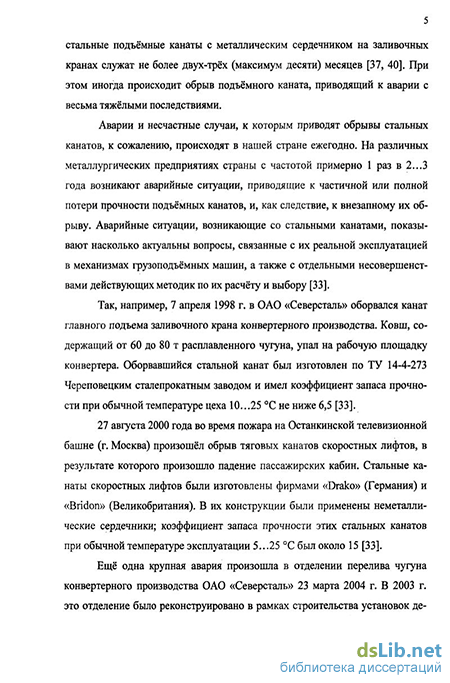 5

стальные подъёмные канаты с металлическим сердечником на заливочных кранах служат не более двух-трёх (максимум десяти) месяцев [37, 40]. При этом иногда происходит обрыв подъёмного каната, приводящий к аварии с весьма тяжёлыми последствиями.

Аварии и несчастные случаи, к которым приводят обрывы стальных канатов, к сожалению, происходят в нашей стране ежегодно. На различных металлургических предприятиях страны с частотой примерно 1 раз в 2...3 года возникают аварийные ситуации, приводящие к частичной или полной потери прочности подъёмных канатов, и, как следствие, к внезапному их обрыву. Аварийные ситуации, возникающие со стальными канатами, показывают насколько актуальны вопросы, связанные с их реальной эксплуатацией в механизмах грузоподъёмных машин, а также с отдельными несовершенствами действующих методик по их расчёту и выбору [33].

Так, например, 7 апреля 1998 г. в ОАО «Северсталь» оборвался канат главного подъема заливочного крана конвертерного производства. Ковш, содержащий от 60 до 80 т расплавленного чугуна, упал на рабочую площадку конвертера. Оборвавшийся стальной канат был изготовлен по ТУ 14-4-273 Череповецким сталепрокатным заводом и имел коэффициент запаса прочности при обычной температуре цеха 10...25 °С не ниже 6,5 [33].

27 августа 2000 года во время пожара на Останкинской телевизионной башне (г. Москва) произошёл обрыв тяговых канатов скоростных лифтов, в результате которого произошло падение пассажирских кабин. Стальные канаты скоростных лифтов были изготовлены фирмами «Drako» (Германия) и «Bridon» (Великобритания). В их конструкции были применены неметаллические сердечники; коэффициент запаса прочности этих стальных канатов при обычной температуре эксплуатации 5...25 °С был около 15 [33].

Ещё одна крупная авария произошла в отделении перелива чугуна конвертерного производства ОАО «Северсталь» 23 марта 2004 г. В 2003 г. это отделение было реконструировано в рамках строительства установок де-

dsLib.net
библиотека диссертаций